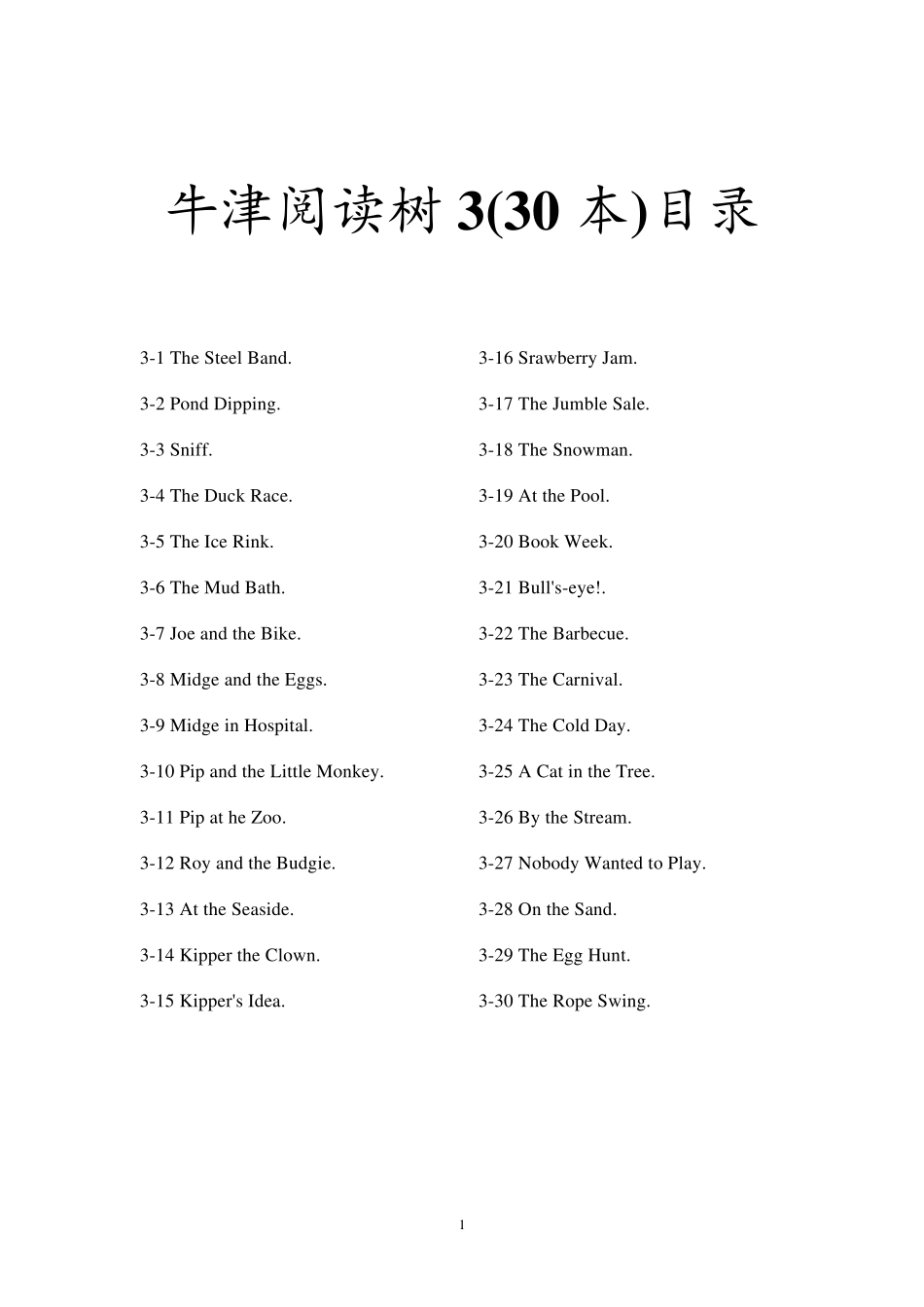 牛津阅读树 3(30 本)目录

3-1 The Steel Band.

3-2 Pond Dipping.

3-3 Sniff.

3-4 The Duck Race.

3-5 The Ice Rink.

3-6 The Mud Bath.

3-7 Joe and the Bike.

3-8 Midge and the Eggs.

3-9 Midge in Hospital.

3-10 Pip and the Little Monkey.

3-11 Pip at he Zoo.

3-12 Roy and the Budgie.

3-13 At the Seaside.

3-14 Kipper the Clown.

3-15 Kipper's Idea.

3-16 Srawberry Jam.

3-17 The Jumble Sale.

3-18 The Snowman.

3-19 At the Pool.

3-20 Book Week.

3-21 Bull's-eye!.

3-22 The Barbecue.

3-23 The Carnival.

3-24 The Cold Day.

3-25 A Cat in the Tree.

3-26 By the Stream.

3-27 Nobody Wanted to Play.

3-28 On the Sand.

3-29 The Egg Hunt.

3-30 The Rope Swing.

1